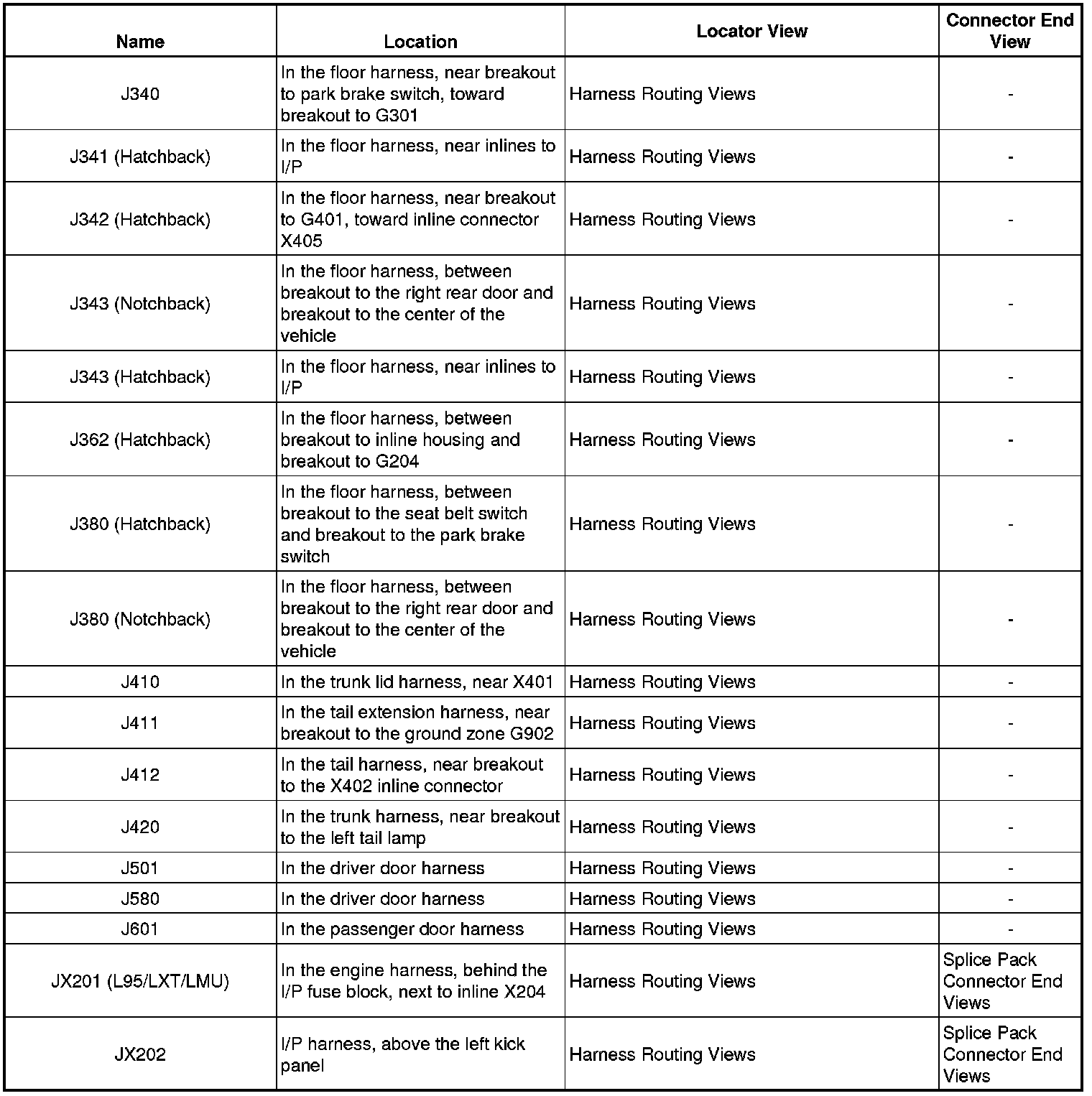 | Name | Location | Locator View | Connector End View |
|---|---|---|---|
| J340 | In the floor harness, near breakout to park brake switch, toward breakout to G301 | Harness Routing Views | - |
| J341 (Hatchback) | In the floor harness, near inlines to I/P | Harness Routing Views | - |
| J342 (Hatchback) | In the floor harness, near breakout to G401, toward inline connector X405 | Harness Routing Views | - |
| J343 (Notchback) | In the floor harness, between breakout to the right rear door and breakout to the center of the vehicle | Harness Routing Views | - |
| J343 (Hatchback) | In the floor harness, near inlines to I/P | Harness Routing Views | - |
| J362 (Hatchback) | In the floor harness, between breakout to inline housing and breakout to G204 | Harness Routing Views | - |
| J380 (Hatchback) | In the floor harness, between breakout to the seat belt switch and breakout to the park brake switch | Harness Routing Views | - |
| J380 (Notchback) | In the floor harness, between breakout to the right rear door and breakout to the center of the vehicle | Harness Routing Views | - |
| J410 | In the trunk lid harness, near X401 | Harness Routing Views | - |
| J411 | In the tail extension harness, near breakout to the ground zone G902 | Harness Routing Views | - |
| J412 | In the tail harness, near breakout to the X402 inline connector | Harness Routing Views | - |
| J420 | In the trunk harness, near breakout to the left tail lamp | Harness Routing Views | - |
| J501 | In the driver door harness | Harness Routing Views | - |
| J580 | In the driver door harness | Harness Routing Views | - |
| J601 | In the passenger door harness | Harness Routing Views | - |
| JX201 (L95/LXT/LMU) | In the engine harness, behind the I/P fuse block, next to inline X204 | Harness Routing Views | Splice Pack Connector End Views |
| JX202 | I/P harness, above the left kick panel | Harness Routing Views | Splice Pack Connector End Views |